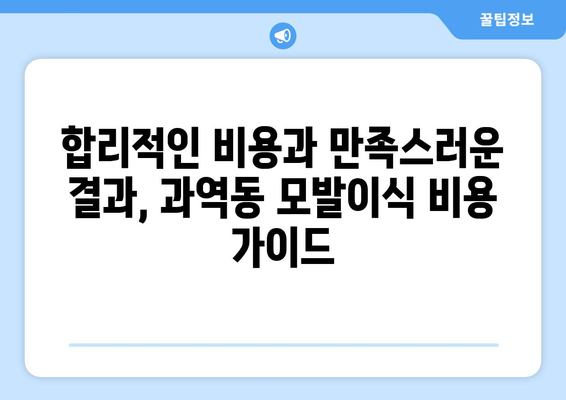 꿀팁정보

합리적인 비용과 만족스러운 결과, 과역동 모발이식 비용 가이드